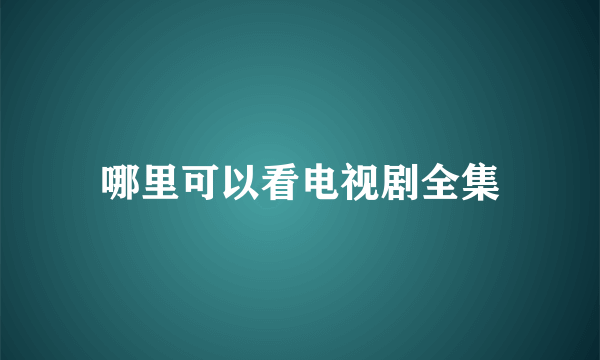 哪里可以看电视剧全集